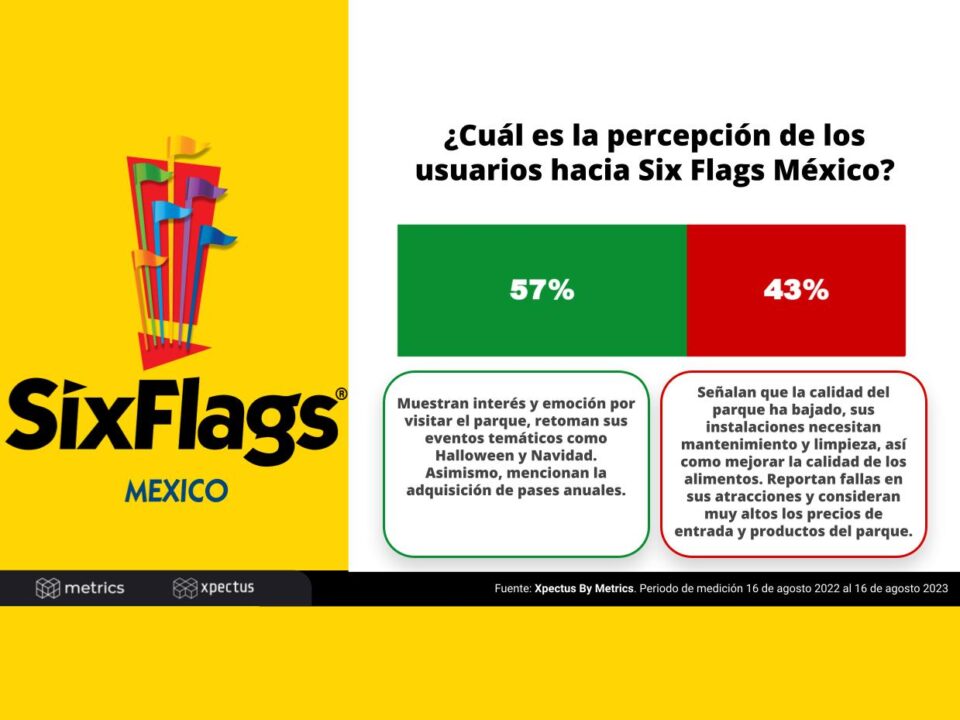 SixFlags®
MEXICO

¿Cuál es la percepción de los usuarios hacia Six Flags México?

57%

43%

Muestran interés y emoción por visitar el parque, retoman sus eventos temáticos como Halloween y Navidad. Asimismo, mencionan la adquisición de pases anuales.

Señalan que la calidad del parque ha bajado, sus instalaciones necesitan mantenimiento y limpieza, así como mejorar la calidad de los alimentos. Reportan fallas en sus atracciones y consideran muy altos los precios de entrada y productos del parque.

metrics

xpectus

Fuente: Xpectus By Metrics. Periodo de medición 16 de agosto 2022 al 16 de agosto 2023